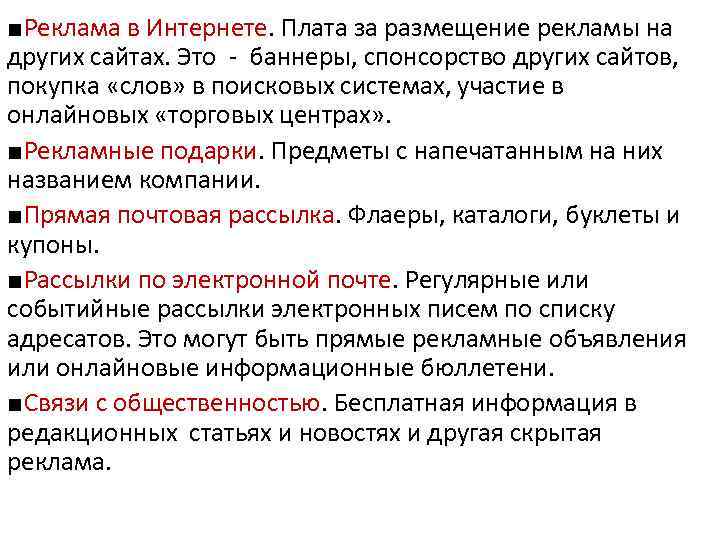 ■Реклама в Интернете. Плата за размещение рекламы на других сайтах. Это - баннеры, спонсорство других сайтов, покупка «слов» в поисковых системах, участие в онлайновых «торговых центрах».

■Рекламные подарки. Предметы с напечатанным на них названием компании.

■Прямая почтовая рассылка. Флаеры, каталоги, буклеты и купоны.

■Рассылки по электронной почте. Регулярные или событийные рассылки электронных писем по списку адресатов. Это могут быть прямые рекламные объявления или онлайновые информационные бюллетени.

■Связи с общественностью. Бесплатная информация в редакционных статьях и новостях и другая скрытая реклама.